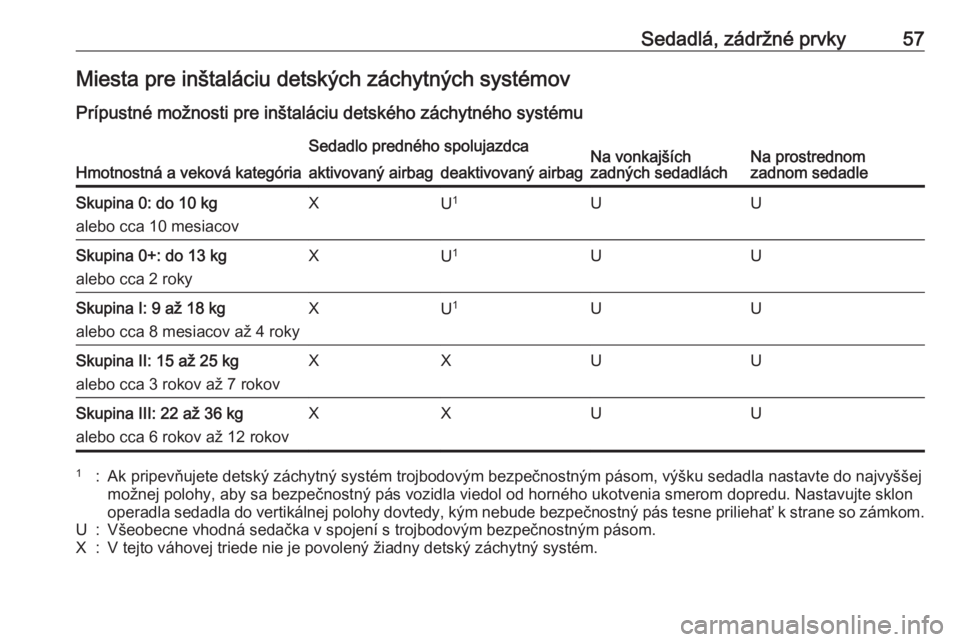 Sedadlá, zádržné prvky 57

Miesta pre inštaláciu detských záchytných systémov

Prípustné možnosti pre inštaláciu detského záchytného systému

| Hmotnostná a veková kategória | Sedadlo predného spolujazdca aktivovaný airbag | Sedadlo predného spolujazdca deaktivovaný airbag | Na vonkajších zadných sedadlách | Na prostrednom zadnom sedadle |
|---|---|---|---|---|
| Skupina 0: do 10 kg alebo cca 10 mesiacov | X | U$^1$ | U | U |
| Skupina 0+: do 13 kg alebo cca 2 roky | X | U$^1$ | U | U |
| Skupina I: 9 až 18 kg alebo cca 8 mesiacov až 4 roky | X | U$^1$ | U | U |
| Skupina II: 15 až 25 kg alebo cca 3 rokov až 7 rokov | X | X | U | U |
| Skupina III: 22 až 36 kg alebo cca 6 rokov až 12 rokov | X | X | U | U |

$^1$ : Ak pripevňujete detský záchytný systém trojbodovým bezpečnostným pásom, výšku sedadla nastavte do najvyššej možnej polohy, aby sa bezpečnostný pás vozidla viedol od horného ukotvenia smerom dopredu. Nastavujte sklon operadla sedadla do vertikálnej polohy dovtedy, kým nebude bezpečnostný pás tesne priliehať k strane so zámkom.
U : Všeobecne vhodná sedačka v spojení s trojbodovým bezpečnostným pásom.
X : V tejto váhovej triede nie je povolený žiadny detský záchytný systém.

carmanualsonline.info